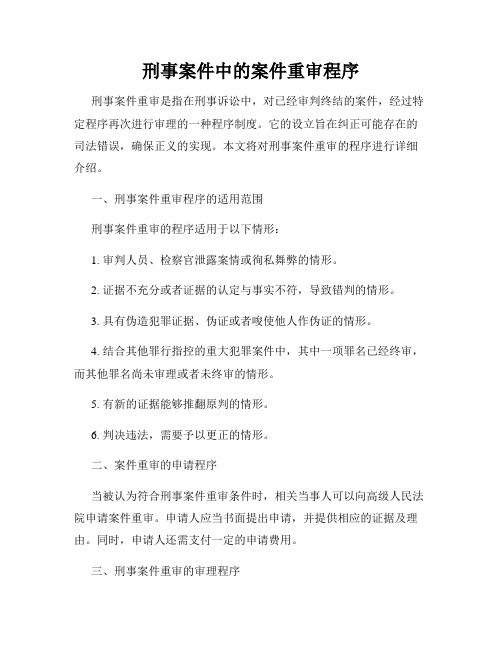 刑事案件中的案件重审程序

刑事案件重审是指在刑事诉讼中，对已经审判终结的案件，经过特定程序再次进行审理的一种程序制度。它的设立旨在纠正可能存在的司法错误，确保正义的实现。本文将对刑事案件重审的程序进行详细介绍。

一、刑事案件重审程序的适用范围

刑事案件重审的程序适用于以下情形：

1. 审判人员、检察官泄露案情或徇私舞弊的情形。

2. 证据不充分或者证据的认定与事实不符，导致错判的情形。

3. 具有伪造犯罪证据、伪证或者唆使他人作伪证的情形。

4. 结合其他罪行指控的重大犯罪案件中，其中一项罪名已经终审，而其他罪名尚未审理或者未终审的情形。

5. 有新的证据能够推翻原判的情形。

6. 判决违法，需要予以更正的情形。

二、案件重审的申请程序

当被认为符合刑事案件重审条件时，相关当事人可以向高级人民法院申请案件重审。申请人应当书面提出申请，并提供相应的证据及理由。同时，申请人还需支付一定的申请费用。

三、刑事案件重审的审理程序